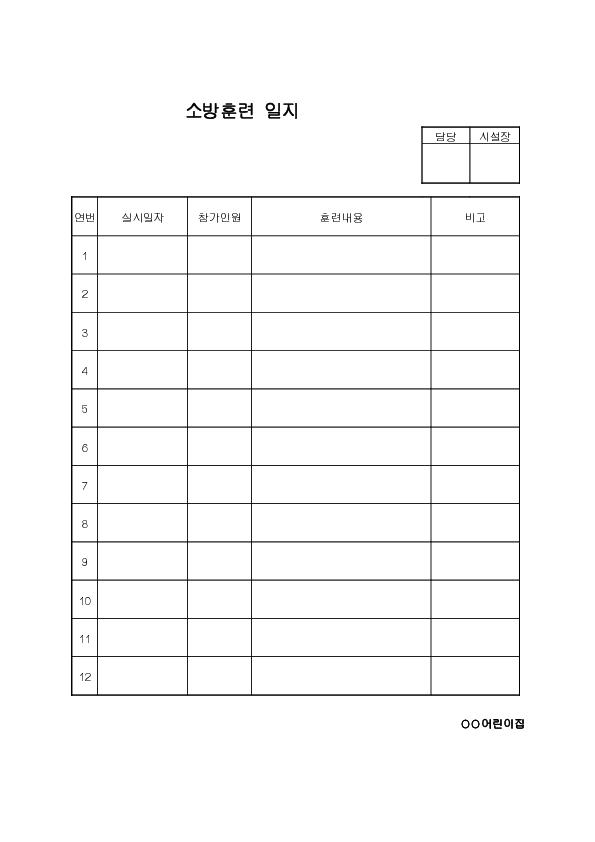 소방훈련 일지

| 담당 | 시설장 |
|---|---|
| | |

| 연번 | 실시일자 | 참가인원 | 훈련내용 | 비고 |
|---|---|---|---|---|
| 1 | | | | |
| 2 | | | | |
| 3 | | | | |
| 4 | | | | |
| 5 | | | | |
| 6 | | | | |
| 7 | | | | |
| 8 | | | | |
| 9 | | | | |
| 10 | | | | |
| 11 | | | | |
| 12 | | | | |

○○어린이집